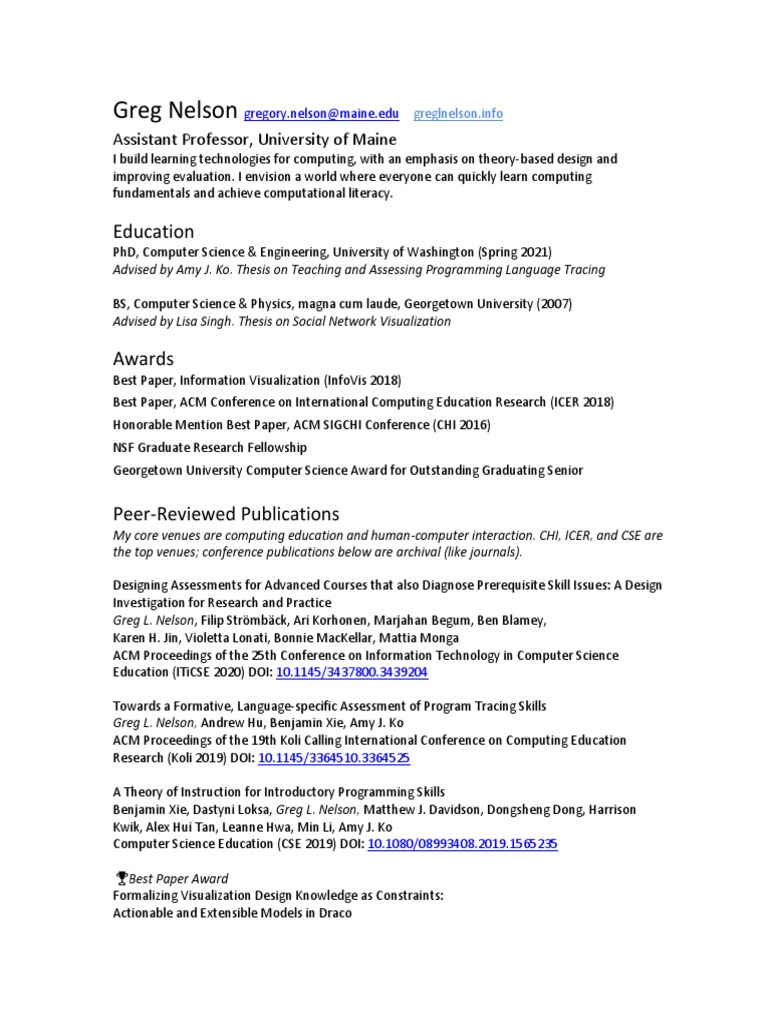 Greg Nelson gregory.nelson@maine.edu greglnelson.info

Assistant Professor, University of Maine

I build learning technologies for computing, with an emphasis on theory-based design and improving evaluation. I envision a world where everyone can quickly learn computing fundamentals and achieve computational literacy.

Education

PhD, Computer Science & Engineering, University of Washington (Spring 2021)
Advised by Amy J. Ko. Thesis on Teaching and Assessing Programming Language Tracing

BS, Computer Science & Physics, magna cum laude, Georgetown University (2007)
Advised by Lisa Singh. Thesis on Social Network Visualization

Awards

Best Paper, Information Visualization (InfoVis 2018)
Best Paper, ACM Conference on International Computing Education Research (ICER 2018)
Honorable Mention Best Paper, ACM SIGCHI Conference (CHI 2016)
NSF Graduate Research Fellowship
Georgetown University Computer Science Award for Outstanding Graduating Senior

Peer-Reviewed Publications

My core venues are computing education and human-computer interaction. CHI, ICER, and CSE are the top venues; conference publications below are archival (like journals).

Designing Assessments for Advanced Courses that also Diagnose Prerequisite Skill Issues: A Design Investigation for Research and Practice
Greg L. Nelson, Filip Strömbäck, Ari Korhonen, Marjahan Begum, Ben Blamey, Karen H. Jin, Violetta Lonati, Bonnie MacKellar, Mattia Monga
ACM Proceedings of the 25th Conference on Information Technology in Computer Science Education (ITiCSE 2020) DOI: 10.1145/3437800.3439204

Towards a Formative, Language-specific Assessment of Program Tracing Skills
Greg L. Nelson, Andrew Hu, Benjamin Xie, Amy J. Ko
ACM Proceedings of the 19th Koli Calling International Conference on Computing Education Research (Koli 2019) DOI: 10.1145/3364510.3364525

A Theory of Instruction for Introductory Programming Skills
Benjamin Xie, Dastyni Loksa, Greg L. Nelson, Matthew J. Davidson, Dongsheng Dong, Harrison Kwik, Alex Hui Tan, Leanne Hwa, Min Li, Amy J. Ko
Computer Science Education (CSE 2019) DOI: 10.1080/08993408.2019.1565235

Best Paper Award
Formalizing Visualization Design Knowledge as Constraints: Actionable and Extensible Models in Draco